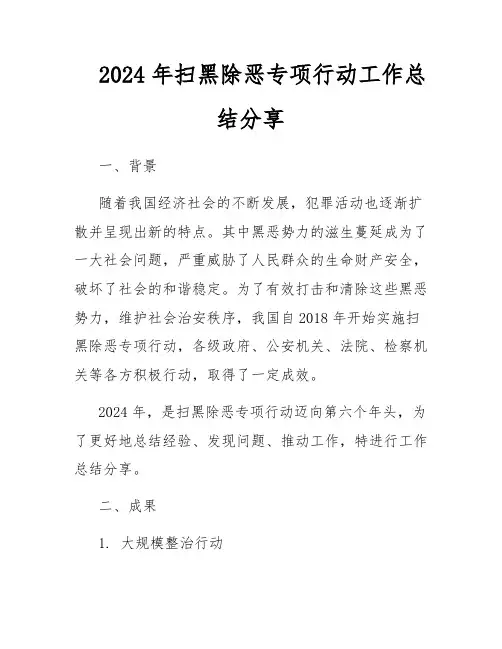 2024年扫黑除恶专项行动工作总结分享

一、背景

随着我国经济社会的不断发展，犯罪活动也逐渐扩散并呈现出新的特点。其中黑恶势力的滋生蔓延成为了一大社会问题，严重威胁了人民群众的生命财产安全，破坏了社会的和谐稳定。为了有效打击和清除这些黑恶势力，维护社会治安秩序，我国自2018年开始实施扫黑除恶专项行动，各级政府、公安机关、法院、检察机关等各方积极行动，取得了一定成效。

2024年，是扫黑除恶专项行动迈向第六个年头，为了更好地总结经验、发现问题、推动工作，特进行工作总结分享。

二、成果

1. 大规模整治行动